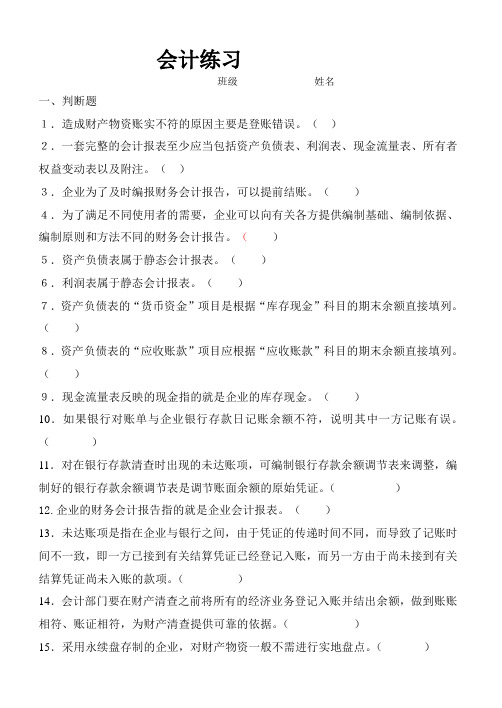 会计练习

班级　　　　　　姓名

一、判断题

1．造成财产物资账实不符的原因主要是登账错误。（　）

2．一套完整的会计报表至少应当包括资产负债表、利润表、现金流量表、所有者权益变动表以及附注。（　）

3．企业为了及时编报财务会计报告，可以提前结账。（　　）

4．为了满足不同使用者的需要，企业可以向有关各方提供编制基础、编制依据、编制原则和方法不同的财务会计报告。（　　）

5．资产负债表属于静态会计报表。（　　）

6．利润表属于静态会计报表。（　　）

7．资产负债表的“货币资金”项目是根据“库存现金”科目的期末余额直接填列。（　　）

8．资产负债表的“应收账款”项目应根据“应收账款”科目的期末余额直接填列。（　　）

9．现金流量表反映的现金指的就是企业的库存现金。（　　）

10．如果银行对账单与企业银行存款日记账余额不符，说明其中一方记账有误。（　　　）

11．对在银行存款清查时出现的未达账项，可编制银行存款余额调节表来调整，编制好的银行存款余额调节表是调节账面余额的原始凭证。（　　　　）

12. 企业的财务会计报告指的就是企业会计报表。（　　）

13．未达账项是指在企业与银行之间，由于凭证的传递时间不同，而导致了记账时间不一致，即一方已接到有关结算凭证已经登记入账，而另一方由于尚未接到有关结算凭证尚未入账的款项。（　　　　）

14．会计部门要在财产清查之前将所有的经济业务登记入账并结出余额，做到账账相符、账证相符，为财产清查提供可靠的依据。（　　　　）

15．采用永续盘存制的企业，对财产物资一般不需进行实地盘点。（　　　）